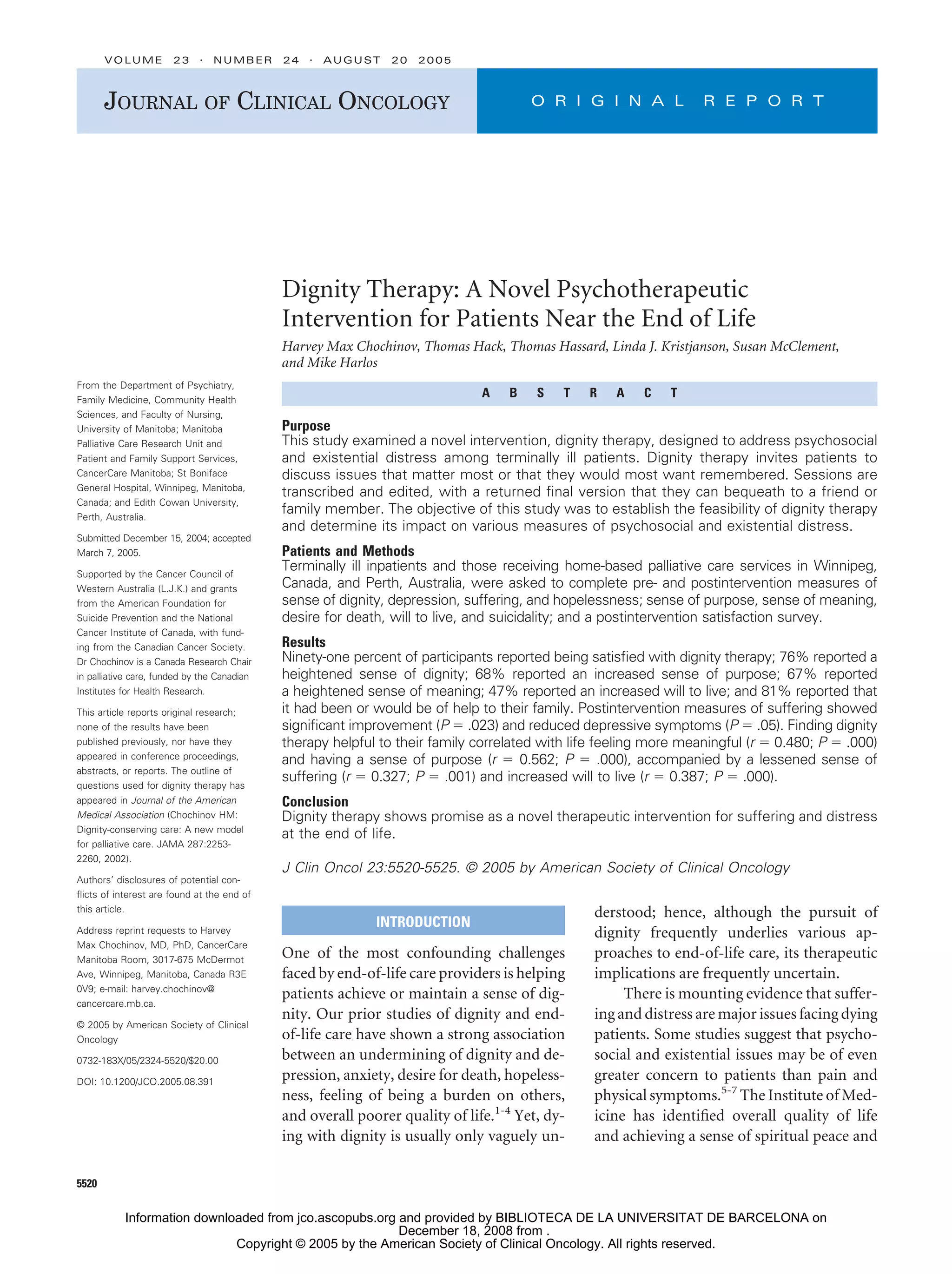 VOLUME 23 · NUMBER 24 · AUGUST 20 2005

JOURNAL OF CLINICAL ONCOLOGY

ORIGINAL REPORT

Dignity Therapy: A Novel Psychotherapeutic Intervention for Patients Near the End of Life

Harvey Max Chochinov, Thomas Hack, Thomas Hassard, Linda J. Kristjanson, Susan McClement, and Mike Harlos

From the Department of Psychiatry, Family Medicine, Community Health Sciences, and Faculty of Nursing, University of Manitoba; Manitoba Palliative Care Research Unit and Patient and Family Support Services, CancerCare Manitoba; St Boniface General Hospital, Winnipeg, Manitoba, Canada; and Edith Cowan University, Perth, Australia.

Submitted December 15, 2004; accepted March 7, 2005.

Supported by the Cancer Council of Western Australia (L.J.K.) and grants from the American Foundation for Suicide Prevention and the National Cancer Institute of Canada, with funding from the Canadian Cancer Society. Dr Chochinov is a Canada Research Chair in palliative care, funded by the Canadian Institutes for Health Research.

This article reports original research; none of the results have been published previously, nor have they appeared in conference proceedings, abstracts, or reports. The outline of questions used for dignity therapy has appeared in Journal of the American Medical Association (Chochinov HM: Dignity-conserving care: A new model for palliative care. JAMA 287:2253-2260, 2002).

Authors' disclosures of potential conflicts of interest are found at the end of this article.

Address reprint requests to Harvey Max Chochinov, MD, PhD, CancerCare Manitoba Room, 3017-675 McDermot Ave, Winnipeg, Manitoba, Canada R3E 0V9; e-mail: harvey.chochinov@cancercare.mb.ca.

© 2005 by American Society of Clinical Oncology

0732-183X/05/2324-5520/$20.00

DOI: 10.1200/JCO.2005.08.391

ABSTRACT

Purpose
This study examined a novel intervention, dignity therapy, designed to address psychosocial and existential distress among terminally ill patients. Dignity therapy invites patients to discuss issues that matter most or that they would most want remembered. Sessions are transcribed and edited, with a returned final version that they can bequeath to a friend or family member. The objective of this study was to establish the feasibility of dignity therapy and determine its impact on various measures of psychosocial and existential distress.

Patients and Methods
Terminally ill inpatients and those receiving home-based palliative care services in Winnipeg, Canada, and Perth, Australia, were asked to complete pre- and postintervention measures of sense of dignity, depression, suffering, and hopelessness; sense of purpose, sense of meaning, desire for death, will to live, and suicidality; and a postintervention satisfaction survey.

Results
Ninety-one percent of participants reported being satisfied with dignity therapy; 76% reported a heightened sense of dignity; 68% reported an increased sense of purpose; 67% reported a heightened sense of meaning; 47% reported an increased will to live; and 81% reported that it had been or would be of help to their family. Postintervention measures of suffering showed significant improvement ($P = .023$) and reduced depressive symptoms ($P = .05$). Finding dignity therapy helpful to their family correlated with life feeling more meaningful ($r = 0.480$; $P = .000$) and having a sense of purpose ($r = 0.562$; $P = .000$), accompanied by a lessened sense of suffering ($r = 0.327$; $P = .001$) and increased will to live ($r = 0.387$; $P = .000$).

Conclusion
Dignity therapy shows promise as a novel therapeutic intervention for suffering and distress at the end of life.

J Clin Oncol 23:5520-5525. © 2005 by American Society of Clinical Oncology

INTRODUCTION

One of the most confounding challenges faced by end-of-life care providers is helping patients achieve or maintain a sense of dignity. Our prior studies of dignity and end-of-life care have shown a strong association between an undermining of dignity and depression, anxiety, desire for death, hopelessness, feeling of being a burden on others, and overall poorer quality of life.$^{1-4}$ Yet, dying with dignity is usually only vaguely understood; hence, although the pursuit of dignity frequently underlies various approaches to end-of-life care, its therapeutic implications are frequently uncertain.

There is mounting evidence that suffering and distress are major issues facing dying patients. Some studies suggest that psychosocial and existential issues may be of even greater concern to patients than pain and physical symptoms.$^{5-7}$ The Institute of Medicine has identified overall quality of life and achieving a sense of spiritual peace and

5520

Information downloaded from jco.ascopubs.org and provided by BIBLIOTECA DE LA UNIVERSITAT DE BARCELONA on December 18, 2008 from .
Copyright © 2005 by the American Society of Clinical Oncology. All rights reserved.